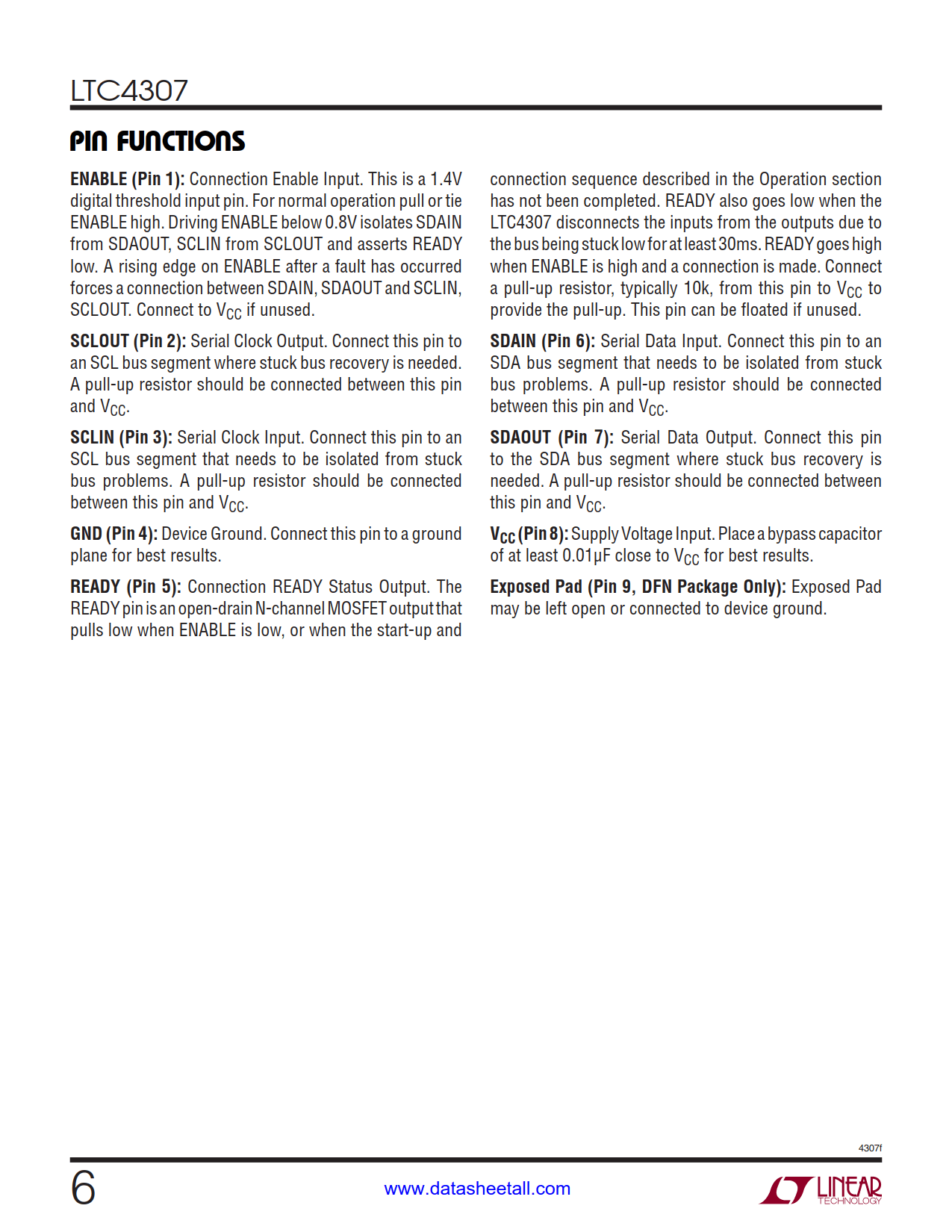 LTC4307

PIN FUNCTIONS

ENABLE (Pin 1): Connection Enable Input. This is a 1.4V digital threshold input pin. For normal operation pull or tie ENABLE high. Driving ENABLE below 0.8V isolates SDAIN from SDAOUT, SCLIN from SCLOUT and asserts READY low. A rising edge on ENABLE after a fault has occurred forces a connection between SDAIN, SDAOUT and SCLIN, SCLOUT. Connect to $V_{CC}$ if unused.

SCLOUT (Pin 2): Serial Clock Output. Connect this pin to an SCL bus segment where stuck bus recovery is needed. A pull-up resistor should be connected between this pin and $V_{CC}$.

SCLIN (Pin 3): Serial Clock Input. Connect this pin to an SCL bus segment that needs to be isolated from stuck bus problems. A pull-up resistor should be connected between this pin and $V_{CC}$.

GND (Pin 4): Device Ground. Connect this pin to a ground plane for best results.

READY (Pin 5): Connection READY Status Output. The READY pin is an open-drain N-channel MOSFET output that pulls low when ENABLE is low, or when the start-up and connection sequence described in the Operation section has not been completed. READY also goes low when the LTC4307 disconnects the inputs from the outputs due to the bus being stuck low for at least 30ms. READY goes high when ENABLE is high and a connection is made. Connect a pull-up resistor, typically 10k, from this pin to $V_{CC}$ to provide the pull-up. This pin can be floated if unused.

SDAIN (Pin 6): Serial Data Input. Connect this pin to an SDA bus segment that needs to be isolated from stuck bus problems. A pull-up resistor should be connected between this pin and $V_{CC}$.

SDAOUT (Pin 7): Serial Data Output. Connect this pin to the SDA bus segment where stuck bus recovery is needed. A pull-up resistor should be connected between this pin and $V_{CC}$.

$V_{CC}$ (Pin 8): Supply Voltage Input. Place a bypass capacitor of at least 0.01µF close to $V_{CC}$ for best results.

Exposed Pad (Pin 9, DFN Package Only): Exposed Pad may be left open or connected to device ground.

4307f

6

www.datasheetall.com

LINEAR TECHNOLOGY